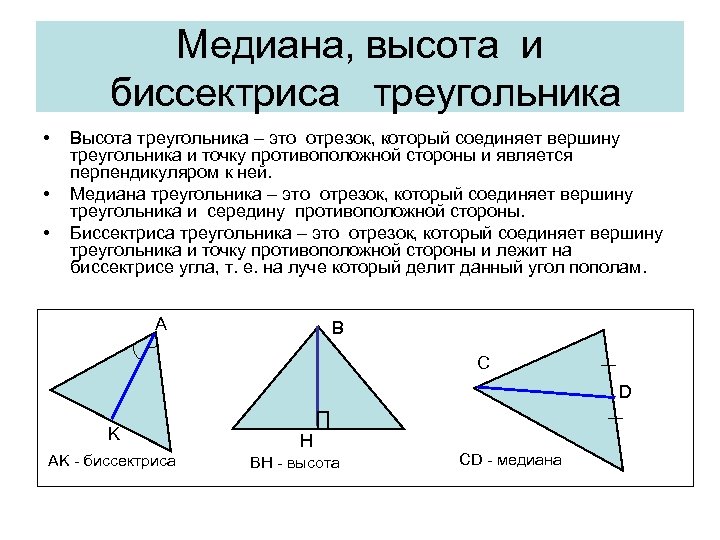 Медиана, высота и биссектриса треугольника

• Высота треугольника – это отрезок, который соединяет вершину треугольника и точку противоположной стороны и является перпендикуляром к ней.
• Медиана треугольника – это отрезок, который соединяет вершину треугольника и середину противоположной стороны.
• Биссектриса треугольника – это отрезок, который соединяет вершину треугольника и точку противоположной стороны и лежит на биссектрисе угла, т. е. на луче который делит данный угол пополам.

A
K
AK - биссектриса

B
H
BH - высота

C
D
CD - медиана